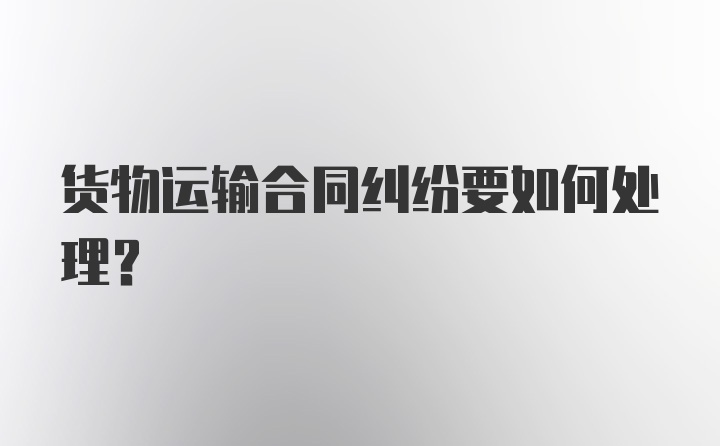 货物运输合同纠纷要如何处理?